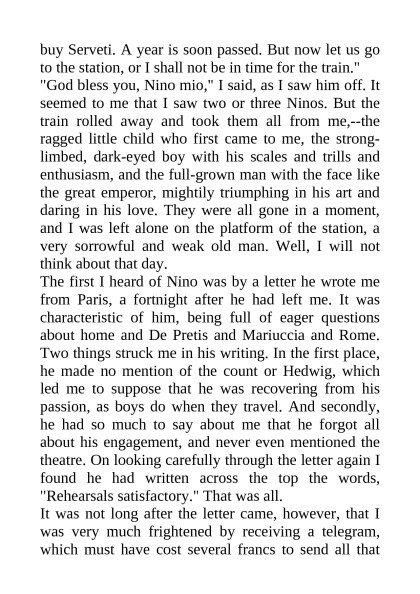 buy Serveti. A year is soon passed. But now let us go to the station, or I shall not be in time for the train."
"God bless you, Nino mio," I said, as I saw him off. It seemed to me that I saw two or three Ninos. But the train rolled away and took them all from me,--the ragged little child who first came to me, the strong-limbed, dark-eyed boy with his scales and trills and enthusiasm, and the full-grown man with the face like the great emperor, mightily triumphing in his art and daring in his love. They were all gone in a moment, and I was left alone on the platform of the station, a very sorrowful and weak old man. Well, I will not think about that day.
The first I heard of Nino was by a letter he wrote me from Paris, a fortnight after he had left me. It was characteristic of him, being full of eager questions about home and De Pretis and Mariuccia and Rome. Two things struck me in his writing. In the first place, he made no mention of the count or Hedwig, which led me to suppose that he was recovering from his passion, as boys do when they travel. And secondly, he had so much to say about me that he forgot all about his engagement, and never even mentioned the theatre. On looking carefully through the letter again I found he had written across the top the words, "Rehearsals satisfactory." That was all.
It was not long after the letter came, however, that I was very much frightened by receiving a telegram, which must have cost several francs to send all that